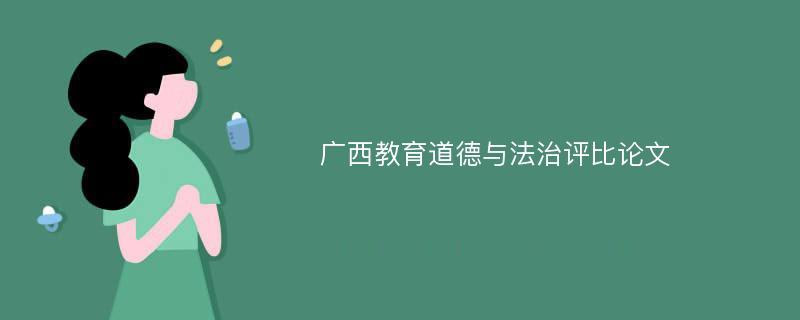 广西教育道德与法治评比论文